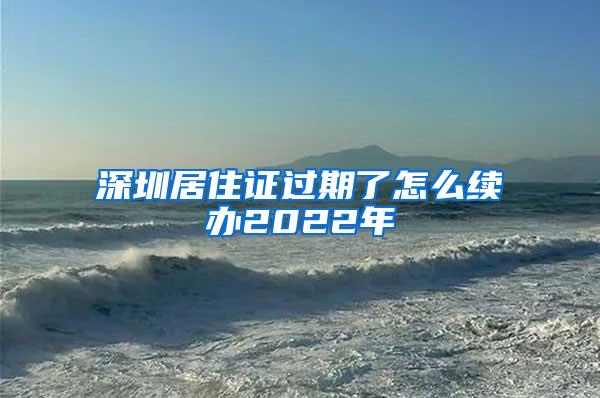 深圳居住证过期了怎么续办2022年